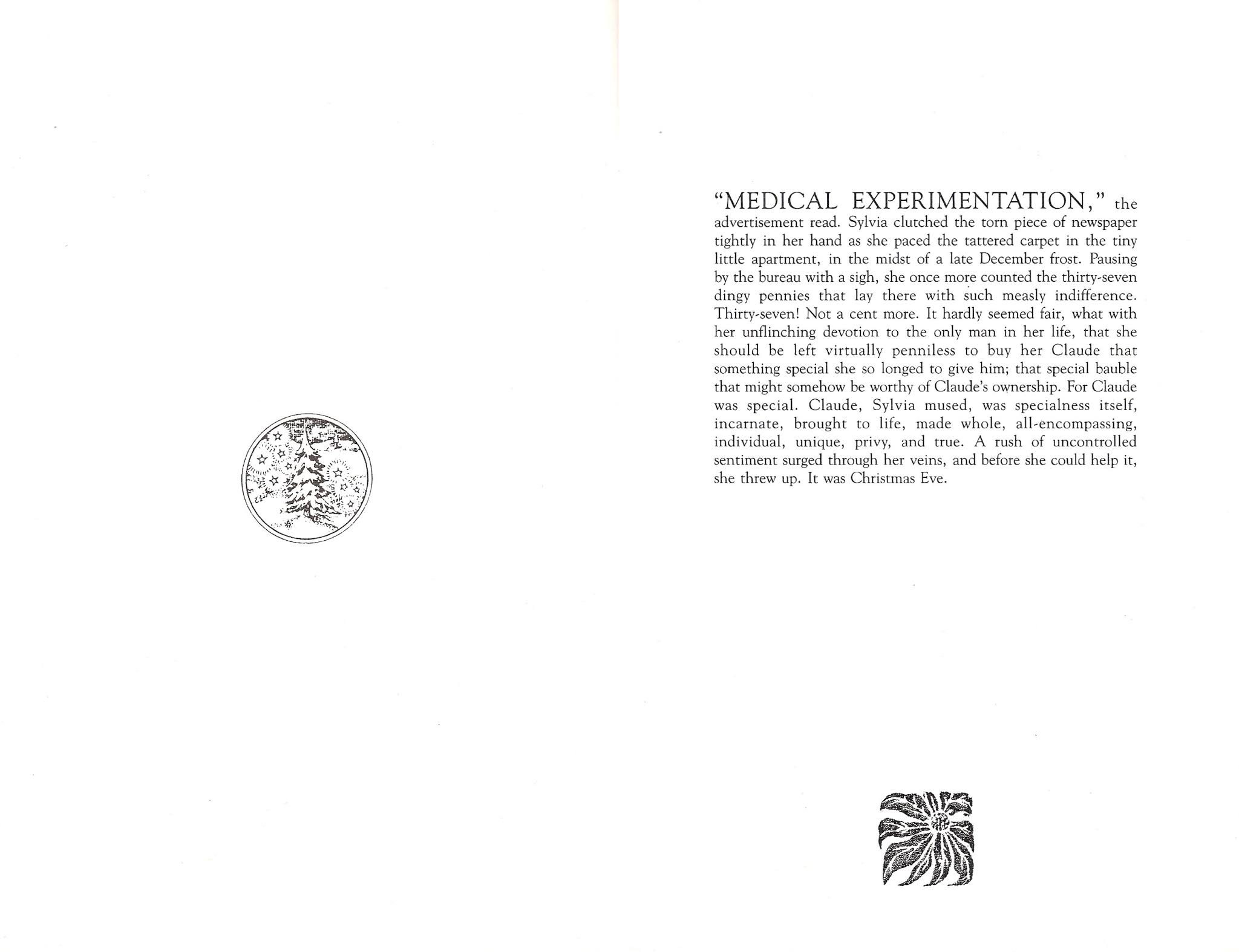 "MEDICAL EXPERIMENTATION," the advertisement read. Sylvia clutched the torn piece of newspaper tightly in her hand as she paced the tattered carpet in the tiny little apartment, in the midst of a late December frost. Pausing by the bureau with a sigh, she once more counted the thirty-seven dingy pennies that lay there with such measly indifference. Thirty-seven! Not a cent more. It hardly seemed fair, what with her unflinching devotion to the only man in her life, that she should be left virtually penniless to buy her Claude that something special she so longed to give him; that special bauble that might somehow be worthy of Claude's ownership. For Claude was special. Claude, Sylvia mused, was specialness itself, incarnate, brought to life, made whole, all-encompassing, individual, unique, privy, and true. A rush of uncontrolled sentiment surged through her veins, and before she could help it, she threw up. It was Christmas Eve.